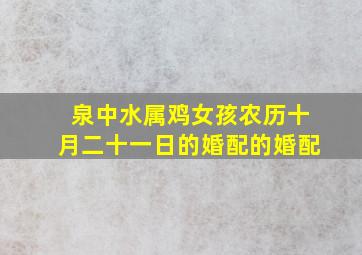 泉中水属鸡女孩农历十月二十一日的婚配的婚配